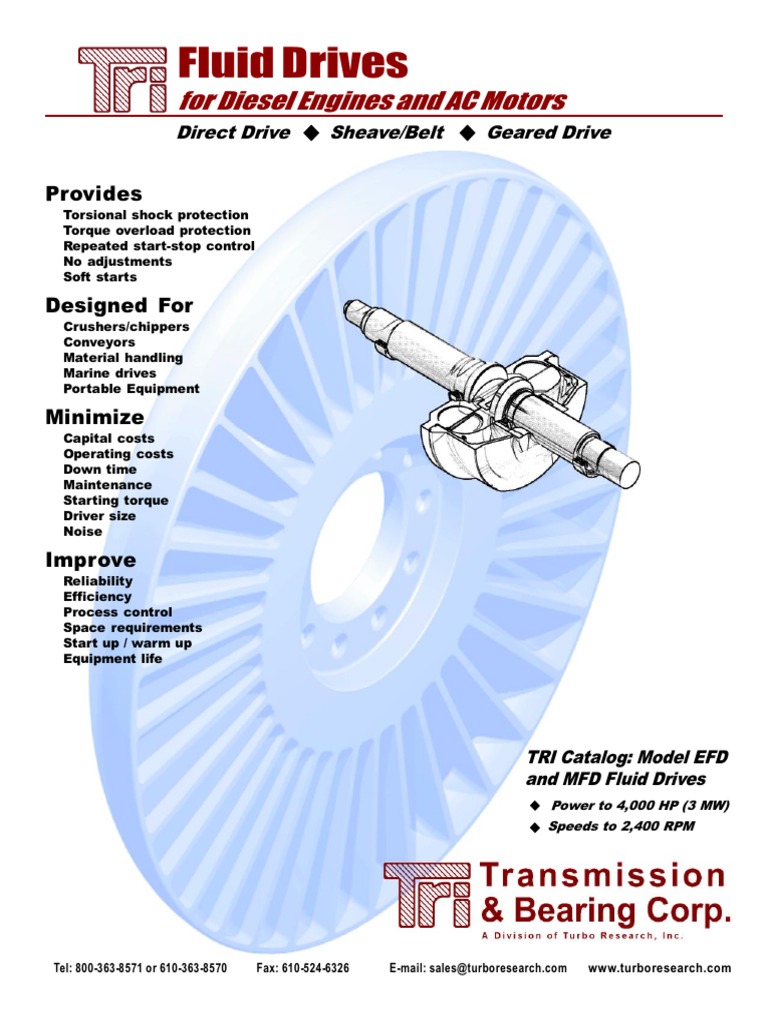 TRI Fluid Drives
for Diesel Engines and AC Motors

Direct Drive ◆ Sheave/Belt ◆ Geared Drive

Provides
Torsional shock protection
Torque overload protection
Repeated start-stop control
No adjustments
Soft starts

Designed For
Crushers/chippers
Conveyors
Material handling
Marine drives
Portable Equipment

Minimize
Capital costs
Operating costs
Down time
Maintenance
Starting torque
Driver size
Noise

Improve
Reliability
Efficiency
Process control
Space requirements
Start up / warm up
Equipment life

TRI Catalog: Model EFD and MFD Fluid Drives
◆ Power to 4,000 HP (3 MW)
◆ Speeds to 2,400 RPM

TRI Transmission & Bearing Corp.
A Division of Turbo Research, Inc.

Tel: 800-363-8571 or 610-363-8570 Fax: 610-524-6326 E-mail: sales@turboresearch.com www.turboresearch.com